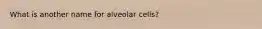 What is another name for alveolar cells?